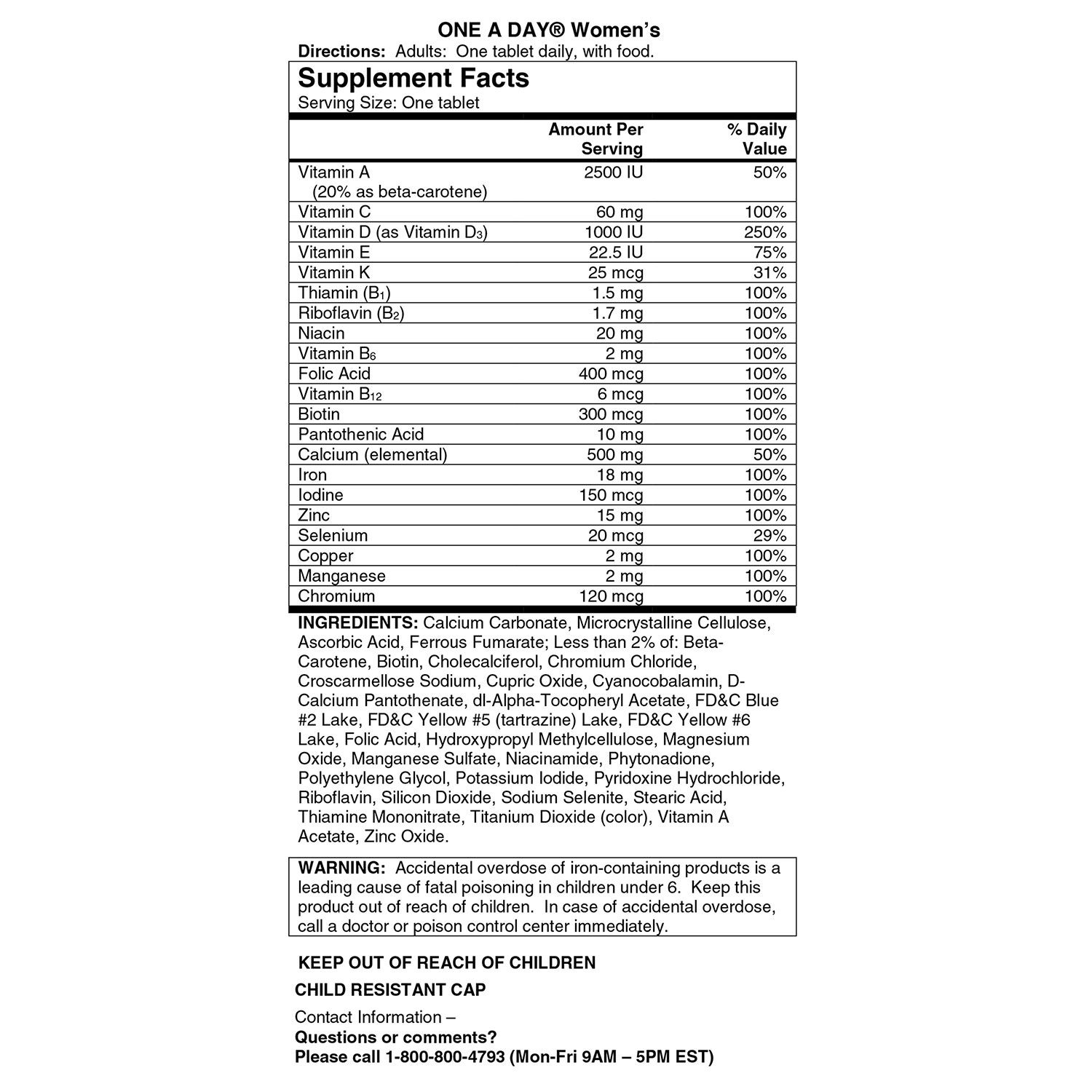 ONE A DAY® Women's

Directions: Adults: One tablet daily, with food.

Supplement Facts

Serving Size: One tablet

| | Amount Per Serving | % Daily Value |
|---|---|---|
| Vitamin A (20% as beta-carotene) | 2500 IU | 50% |
| Vitamin C | 60 mg | 100% |
| Vitamin D (as Vitamin $D_3$) | 1000 IU | 250% |
| Vitamin E | 22.5 IU | 75% |
| Vitamin K | 25 mcg | 31% |
| Thiamin ($B_1$) | 1.5 mg | 100% |
| Riboflavin ($B_2$) | 1.7 mg | 100% |
| Niacin | 20 mg | 100% |
| Vitamin $B_6$ | 2 mg | 100% |
| Folic Acid | 400 mcg | 100% |
| Vitamin $B_{12}$ | 6 mcg | 100% |
| Biotin | 300 mcg | 100% |
| Pantothenic Acid | 10 mg | 100% |
| Calcium (elemental) | 500 mg | 50% |
| Iron | 18 mg | 100% |
| Iodine | 150 mcg | 100% |
| Zinc | 15 mg | 100% |
| Selenium | 20 mcg | 29% |
| Copper | 2 mg | 100% |
| Manganese | 2 mg | 100% |
| Chromium | 120 mcg | 100% |

INGREDIENTS: Calcium Carbonate, Microcrystalline Cellulose, Ascorbic Acid, Ferrous Fumarate; Less than 2% of: Beta-Carotene, Biotin, Cholecalciferol, Chromium Chloride, Croscarmellose Sodium, Cupric Oxide, Cyanocobalamin, D-Calcium Pantothenate, dl-Alpha-Tocopheryl Acetate, FD&C Blue #2 Lake, FD&C Yellow #5 (tartrazine) Lake, FD&C Yellow #6 Lake, Folic Acid, Hydroxypropyl Methylcellulose, Magnesium Oxide, Manganese Sulfate, Niacinamide, Phytonadione, Polyethylene Glycol, Potassium Iodide, Pyridoxine Hydrochloride, Riboflavin, Silicon Dioxide, Sodium Selenite, Stearic Acid, Thiamine Mononitrate, Titanium Dioxide (color), Vitamin A Acetate, Zinc Oxide.

WARNING: Accidental overdose of iron-containing products is a leading cause of fatal poisoning in children under 6. Keep this product out of reach of children. In case of accidental overdose, call a doctor or poison control center immediately.

KEEP OUT OF REACH OF CHILDREN

CHILD RESISTANT CAP

Contact Information –
Questions or comments?
Please call 1-800-800-4793 (Mon-Fri 9AM – 5PM EST)